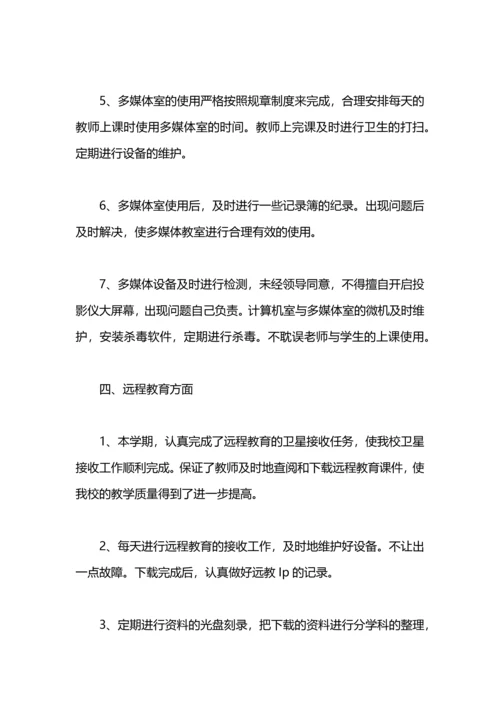 5、多媒体室的使用严格按照规章制度来完成，合理安排每天的教师上课时使用多媒体室的时间。教师上完课及时进行卫生的打扫。定期进行设备的维护。

6、多媒体室使用后，及时进行一些记录簿的纪录。出现问题后及时解决，使多媒体教室进行合理有效的使用。

7、多媒体设备及时进行检测，未经领导同意，不得擅自开启投影仪大屏幕，出现问题自己负责。计算机室与多媒体室的微机及时维护，安装杀毒软件，定期进行杀毒。不耽误老师与学生的上课使用。

四、远程教育方面

1、本学期，认真完成了远程教育的卫星接收任务，使我校卫星接收工作顺利完成。保证了教师及时地查阅和下载远程教育课件，使我校的教学质量得到了进一步提高。

2、每天进行远程教育的接收工作，及时地维护好设备。不让出一点故障。下载完成后，认真做好远教 Ip 的记录。

3、定期进行资料的光盘刻录，把下载的资料进行分学科的整理，